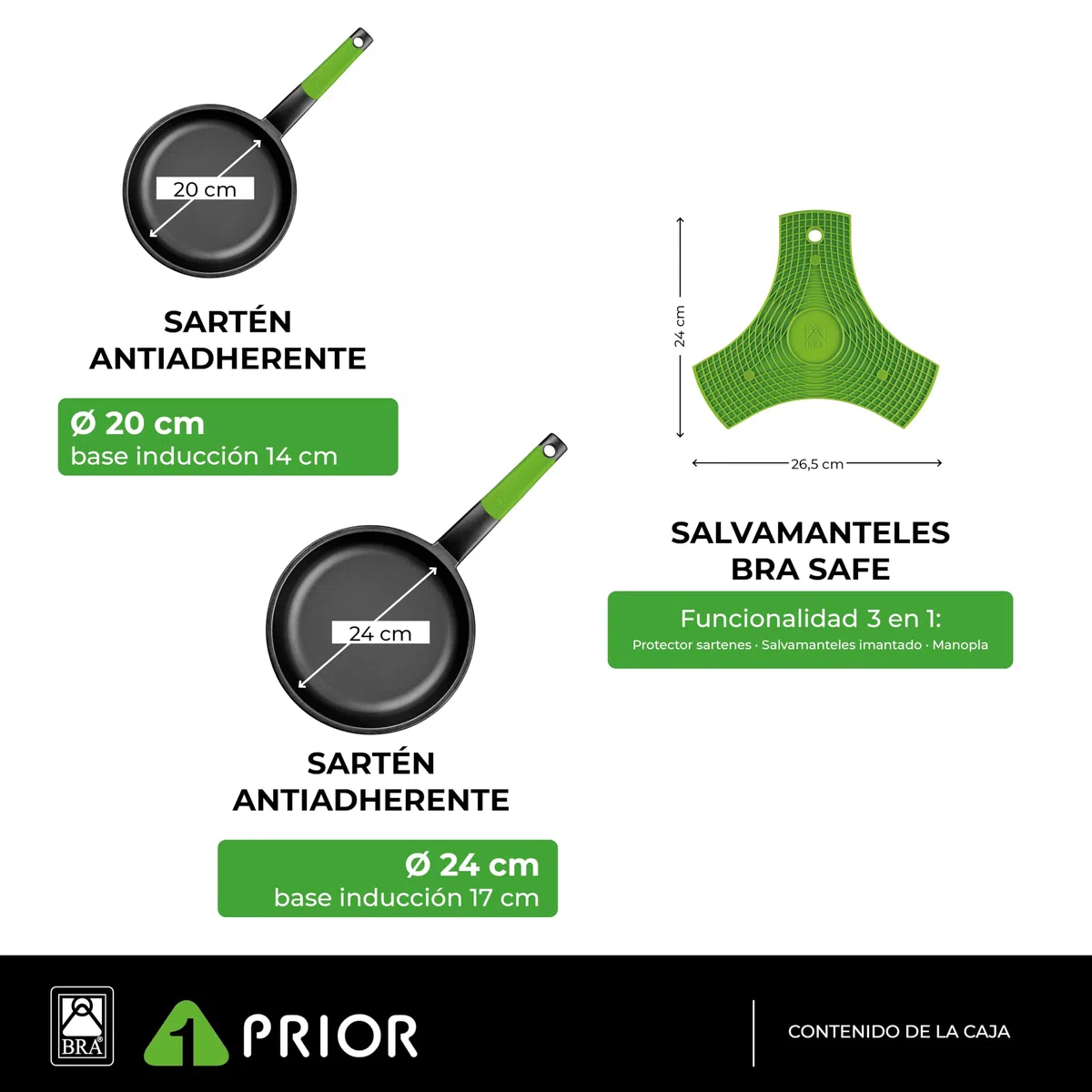 20 cm

SARTÉN ANTIADHERENTE

Ø 20 cm
base inducción 14 cm

24 cm

SARTÉN ANTIADHERENTE

Ø 24 cm
base inducción 17 cm

24 cm

BRA

26,5 cm

SALVAMANTELES BRA SAFE

Funcionalidad 3 en 1:
Protector sartenes · Salvamanteles imantado · Manopla

BRA®

1 PRIOR

CONTENIDO DE LA CAJA